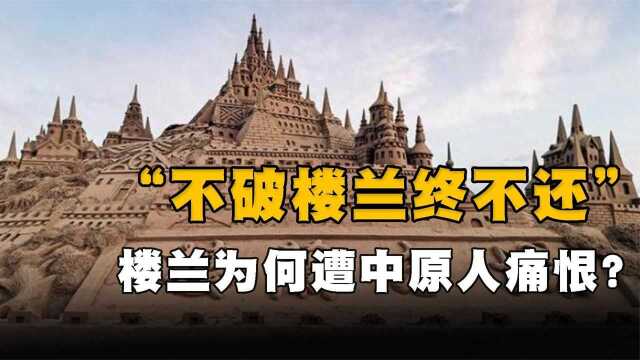 “不破楼兰终不还”

楼兰为何遭中原人痛恨？